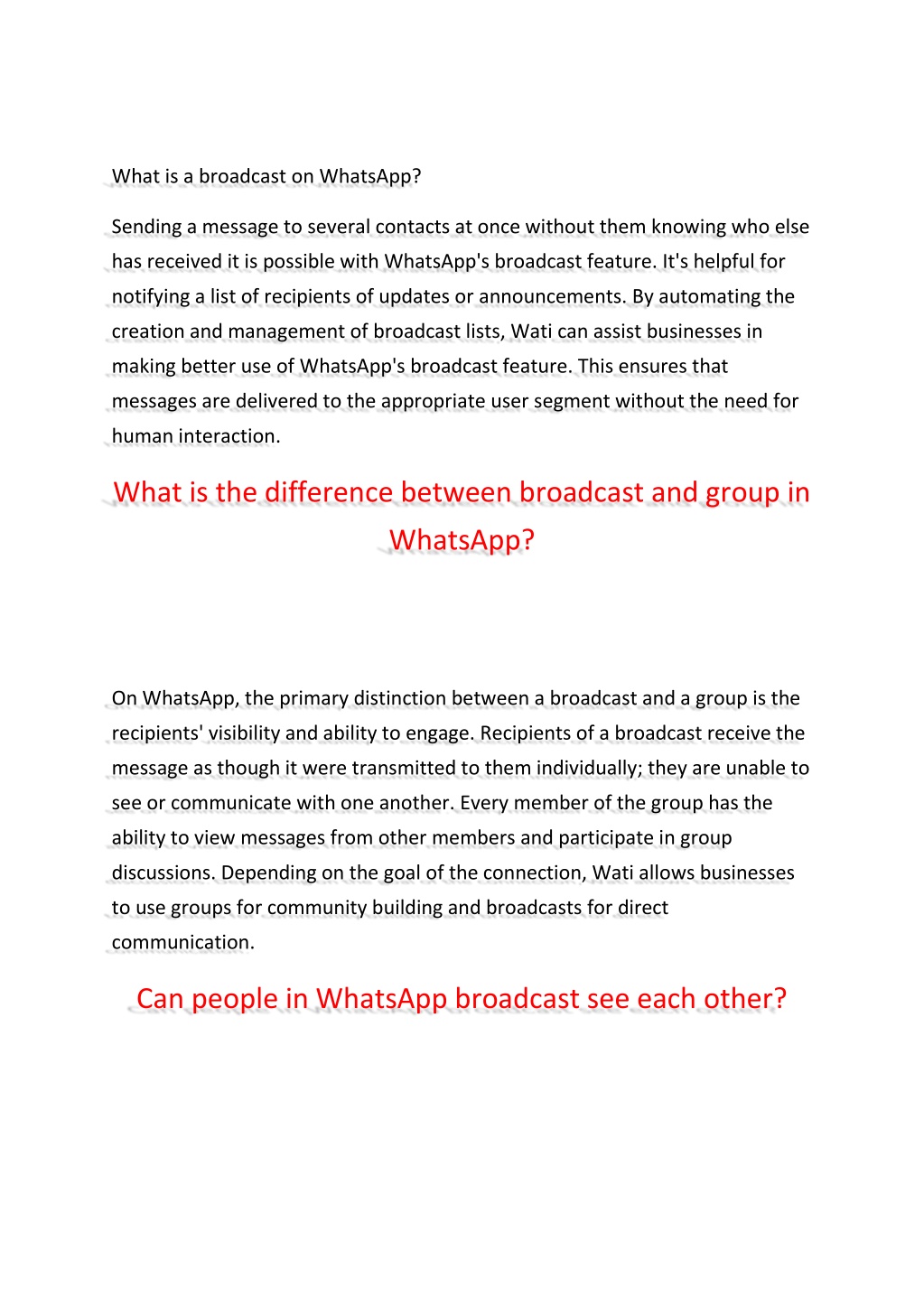 What is a broadcast on WhatsApp?

Sending a message to several contacts at once without them knowing who else has received it is possible with WhatsApp's broadcast feature. It's helpful for notifying a list of recipients of updates or announcements. By automating the creation and management of broadcast lists, Wati can assist businesses in making better use of WhatsApp's broadcast feature. This ensures that messages are delivered to the appropriate user segment without the need for human interaction.

What is the difference between broadcast and group in WhatsApp?

On WhatsApp, the primary distinction between a broadcast and a group is the recipients' visibility and ability to engage. Recipients of a broadcast receive the message as though it were transmitted to them individually; they are unable to see or communicate with one another. Every member of the group has the ability to view messages from other members and participate in group discussions. Depending on the goal of the connection, Wati allows businesses to use groups for community building and broadcasts for direct communication.

Can people in WhatsApp broadcast see each other?